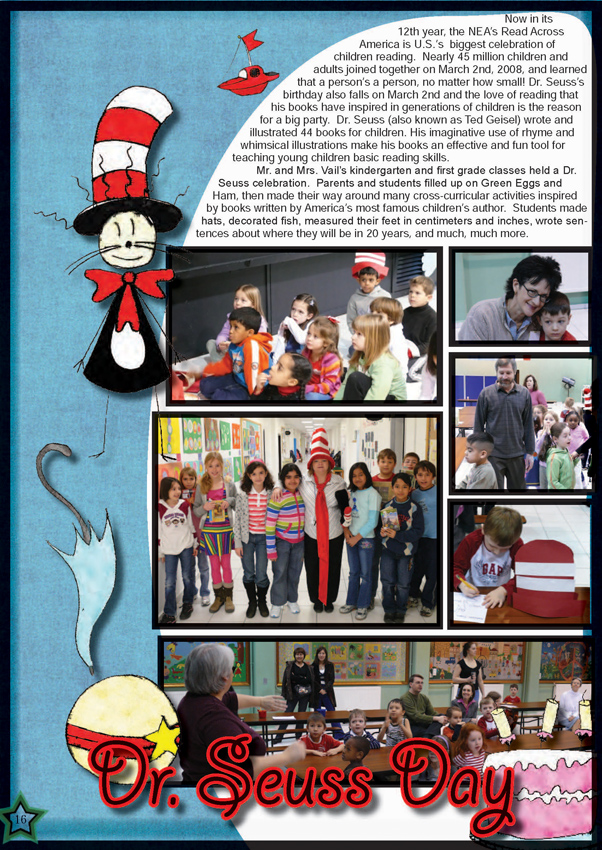 Now in its 12th year, the NEA's Read Across America is U.S.'s biggest celebration of children reading. Nearly 45 million children and adults joined together on March 2nd, 2008, and learned that a person's a person, no matter how small! Dr. Seuss's birthday also falls on March 2nd and the love of reading that his books have inspired in generations of children is the reason for a big party. Dr. Seuss (also known as Ted Geisel) wrote and illustrated 44 books for children. His imaginative use of rhyme and whimsical illustrations make his books an effective and fun tool for teaching young children basic reading skills.

Mr. and Mrs. Vail's kindergarten and first grade classes held a Dr. Seuss celebration. Parents and students filled up on Green Eggs and Ham, then made their way around many cross-curricular activities inspired by books written by America's most famous children's author. Students made hats, decorated fish, measured their feet in centimeters and inches, wrote sentences about where they will be in 20 years, and much, much more.

GAP

Dr. Seuss Day

16